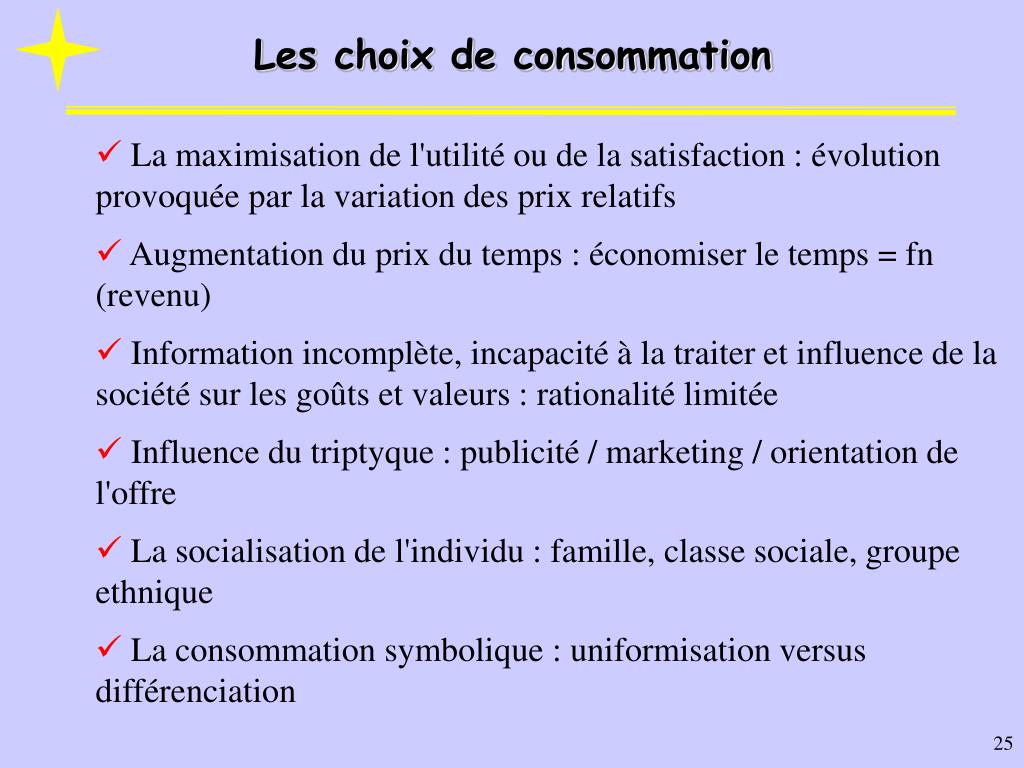 Les choix de consommation

✓ La maximisation de l'utilité ou de la satisfaction : évolution provoquée par la variation des prix relatifs

✓ Augmentation du prix du temps : économiser le temps = fn (revenu)

✓ Information incomplète, incapacité à la traiter et influence de la société sur les goûts et valeurs : rationalité limitée

✓ Influence du triptyque : publicité / marketing / orientation de l'offre

✓ La socialisation de l'individu : famille, classe sociale, groupe ethnique

✓ La consommation symbolique : uniformisation versus différenciation

25